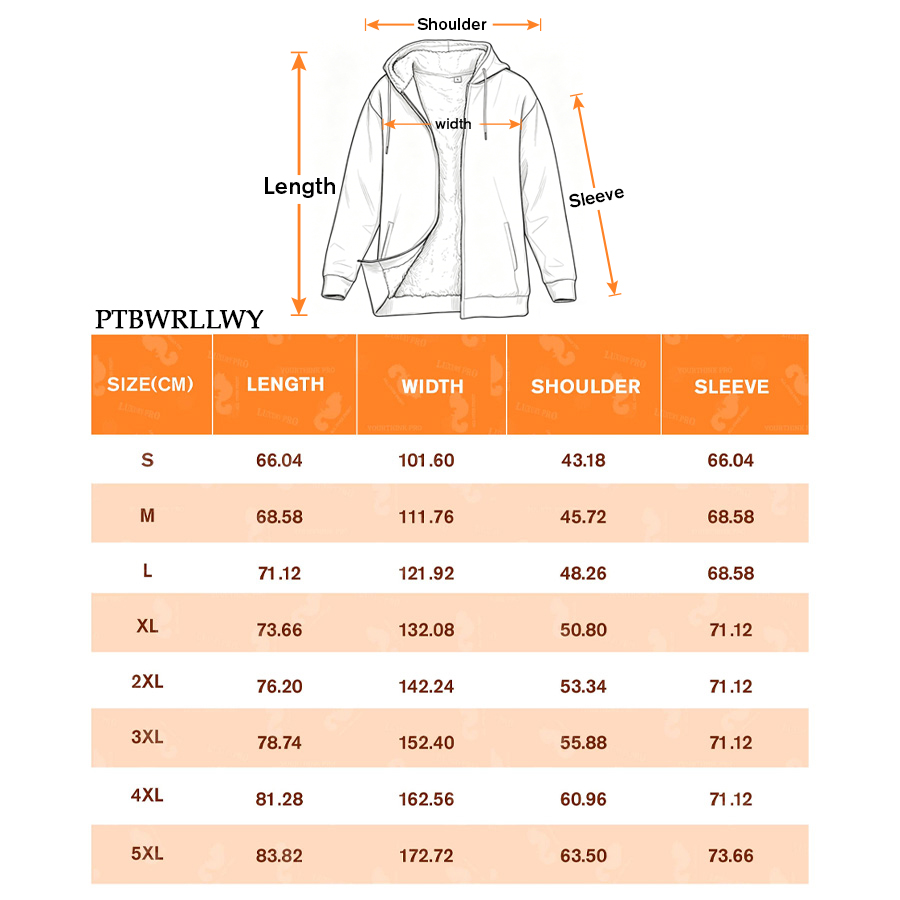 Shoulder

width

Length

Sleeve

PTBWRLLWY

| SIZE(CM) | LENGTH | WIDTH | SHOULDER | SLEEVE |
|---|---|---|---|---|
| S | 66.04 | 101.60 | 43.18 | 66.04 |
| M | 68.58 | 111.76 | 45.72 | 68.58 |
| L | 71.12 | 121.92 | 48.26 | 68.58 |
| XL | 73.66 | 132.08 | 50.80 | 71.12 |
| 2XL | 76.20 | 142.24 | 53.34 | 71.12 |
| 3XL | 78.74 | 152.40 | 55.88 | 71.12 |
| 4XL | 81.28 | 162.56 | 60.96 | 71.12 |
| 5XL | 83.82 | 172.72 | 63.50 | 73.66 |